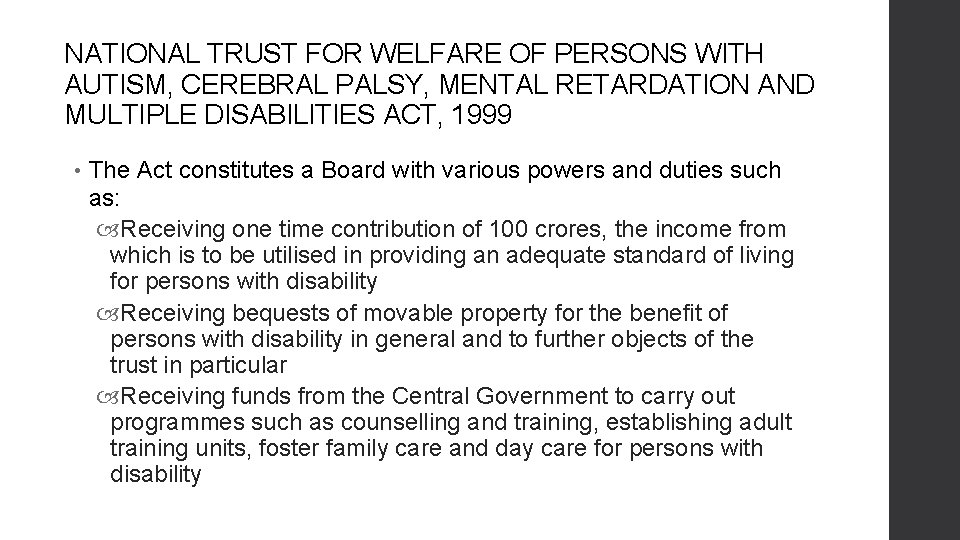 NATIONAL TRUST FOR WELFARE OF PERSONS WITH AUTISM, CEREBRAL PALSY, MENTAL RETARDATION AND MULTIPLE DISABILITIES ACT, 1999

• The Act constitutes a Board with various powers and duties such as:

Receiving one time contribution of 100 crores, the income from which is to be utilised in providing an adequate standard of living for persons with disability

Receiving bequests of movable property for the benefit of persons with disability in general and to further objects of the trust in particular

Receiving funds from the Central Government to carry out programmes such as counselling and training, establishing adult training units, foster family care and day care for persons with disability